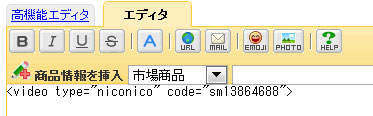 高機能エディタ

エディタ

B I U S A URL MAIL EMOJI PHOTO HELP

商品情報を挿入 市場商品

<video type="niconico" code="sm13864688">